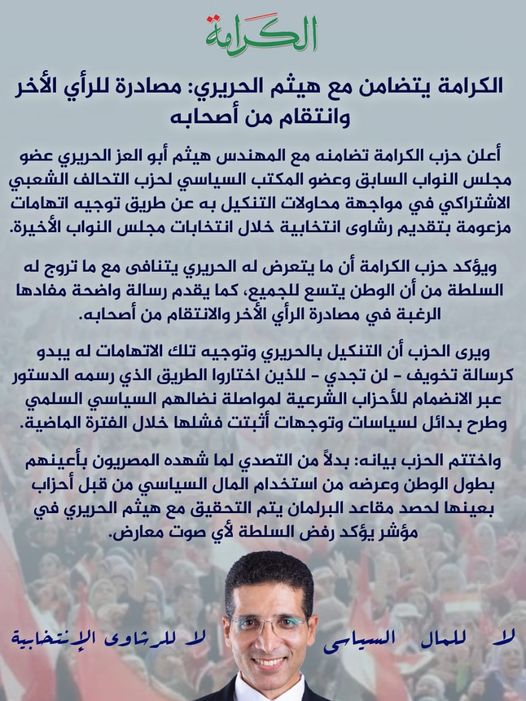 الكرامة

الكرامة يتضامن مع هيثم الحريري: مصادرة للرأي الأخر وانتقام من أصحابه

أعلن حزب الكرامة تضامنه مع المهندس هيثم أبو العز الحريري عضو مجلس النواب السابق وعضو المكتب السياسي لحزب التحالف الشعبي الاشتراكي في مواجهة محاولات التنكيل به عن طريق توجيه اتهامات مزعومة بتقديم رشاوى انتخابية خلال انتخابات مجلس النواب الأخيرة.

ويؤكد حزب الكرامة أن ما يتعرض له الحريري يتنافى مع ما تروج له السلطة من أن الوطن يتسع للجميع، كما يقدم رسالة واضحة مفادها الرغبة في مصادرة الرأي الأخر والانتقام من أصحابه.

ويرى الحزب أن التنكيل بالحريري وتوجيه تلك الاتهامات له يبدو كرسالة تخويف - لن تجدي - للذين اختاروا الطريق الذي رسمه الدستور عبر الانضمام للأحزاب الشرعية لمواصلة نضالهم السياسي السلمي وطرح بدائل لسياسات وتوجهات أثبتت فشلها خلال الفترة الماضية.

واختتم الحزب بيانه: بدلاً من التصدي لما شهده المصريون بأعينهم بطول الوطن وعرضه من استخدام المال السياسي من قبل أحزاب بعينها لحصد مقاعد البرلمان يتم التحقيق مع هيثم الحريري في مؤشر يؤكد رفض السلطة لأي صوت معارض.

لا للمال السياسى

لا للرشاوى الإنتخابية